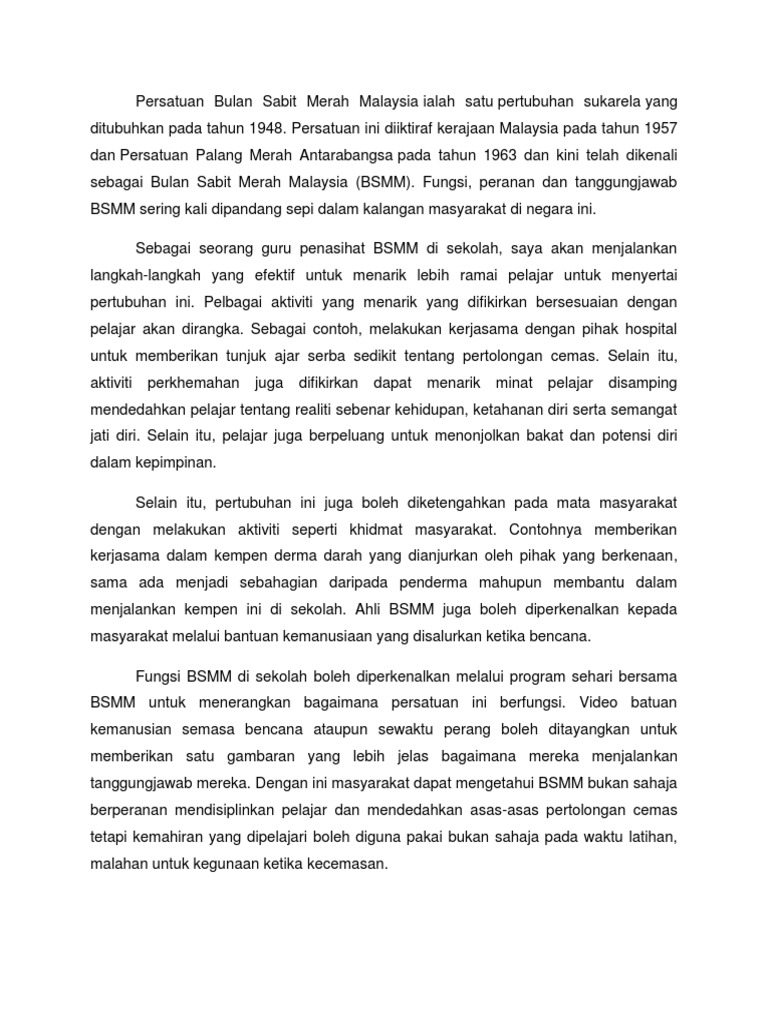 Persatuan Bulan Sabit Merah Malaysia ialah satu pertubuhan sukarela yang ditubuhkan pada tahun 1948. Persatuan ini diiktiraf kerajaan Malaysia pada tahun 1957 dan Persatuan Palang Merah Antarabangsa pada tahun 1963 dan kini telah dikenali sebagai Bulan Sabit Merah Malaysia (BSMM). Fungsi, peranan dan tanggungjawab BSMM sering kali dipandang sepi dalam kalangan masyarakat di negara ini.

Sebagai seorang guru penasihat BSMM di sekolah, saya akan menjalankan langkah-langkah yang efektif untuk menarik lebih ramai pelajar untuk menyertai pertubuhan ini. Pelbagai aktiviti yang menarik yang difikirkan bersesuaian dengan pelajar akan dirangka. Sebagai contoh, melakukan kerjasama dengan pihak hospital untuk memberikan tunjuk ajar serba sedikit tentang pertolongan cemas. Selain itu, aktiviti perkhemahan juga difikirkan dapat menarik minat pelajar disamping mendedahkan pelajar tentang realiti sebenar kehidupan, ketahanan diri serta semangat jati diri. Selain itu, pelajar juga berpeluang untuk menonjolkan bakat dan potensi diri dalam kepimpinan.

Selain itu, pertubuhan ini juga boleh diketengahkan pada mata masyarakat dengan melakukan aktiviti seperti khidmat masyarakat. Contohnya memberikan kerjasama dalam kempen derma darah yang dianjurkan oleh pihak yang berkenaan, sama ada menjadi sebahagian daripada penderma mahupun membantu dalam menjalankan kempen ini di sekolah. Ahli BSMM juga boleh diperkenalkan kepada masyarakat melalui bantuan kemanusiaan yang disalurkan ketika bencana.

Fungsi BSMM di sekolah boleh diperkenalkan melalui program sehari bersama BSMM untuk menerangkan bagaimana persatuan ini berfungsi. Video batuan kemanusian semasa bencana ataupun sewaktu perang boleh ditayangkan untuk memberikan satu gambaran yang lebih jelas bagaimana mereka menjalankan tanggungjawab mereka. Dengan ini masyarakat dapat mengetahui BSMM bukan sahaja berperanan mendisiplinkan pelajar dan mendedahkan asas-asas pertolongan cemas tetapi kemahiran yang dipelajari boleh diguna pakai bukan sahaja pada waktu latihan, malahan untuk kegunaan ketika kecemasan.